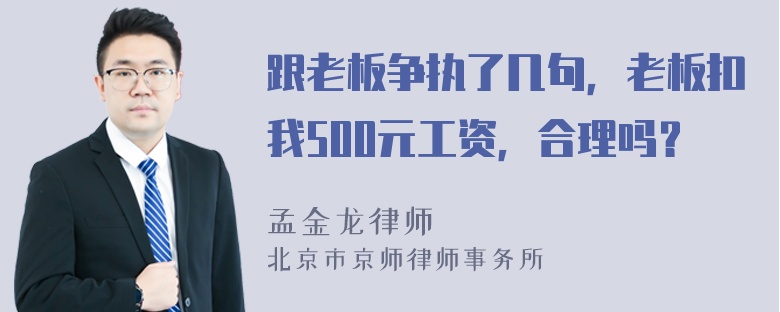 跟老板争执了几句，老板扣我500元工资，合理吗？

孟金龙律师
北京市京师律师事务所